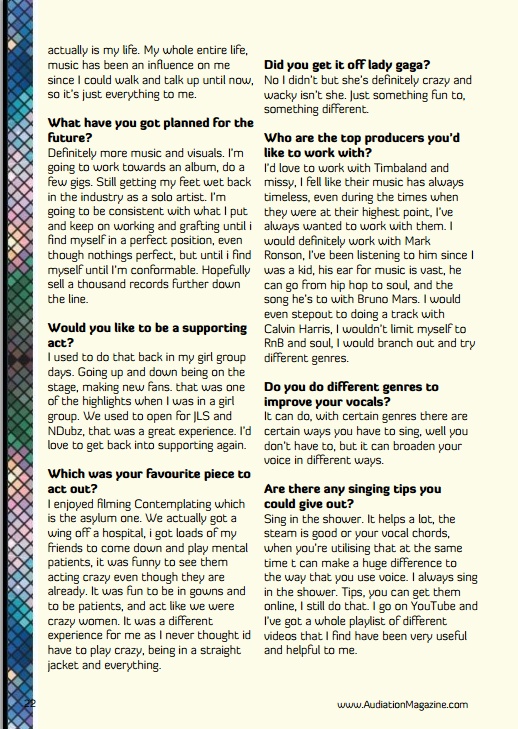 actually is my life. My whole entire life, music has been an influence on me since I could walk and talk up until now, so it's just everything to me.

**What have you got planned for the future?**
Definitely more music and visuals. I'm going to work towards an album, do a few gigs. Still getting my feet wet back in the industry as a solo artist. I'm going to be consistent with what I put and keep on working and grafting until i find myself in a perfect position, even though nothings perfect, but until i find myself until I'm conformable. Hopefully sell a thousand records further down the line.

**Would you like to be a supporting act?**
I used to do that back in my girl group days. Going up and down being on the stage, making new fans. that was one of the highlights when I was in a girl group. We used to open for JLS and NDubz, that was a great experience. I'd love to get back into supporting again.

**Which was your favourite piece to act out?**
I enjoyed filming Contemplating which is the asylum one. We actually got a wing off a hospital, i got loads of my friends to come down and play mental patients, it was funny to see them acting crazy even though they are already. It was fun to be in gowns and to be patients, and act like we were crazy women. It was a different experience for me as I never thought id have to play crazy, being in a straight jacket and everything.

**Did you get it off lady gaga?**
No I didn't but she's definitely crazy and wacky isn't she. Just something fun to, something different.

**Who are the top producers you'd like to work with?**
I'd love to work with Timbaland and missy, I fell like their music has always timeless, even during the times when they were at their highest point, I've always wanted to work with them. I would definitely work with Mark Ronson, I've been listening to him since I was a kid, his ear for music is vast, he can go from hip hop to soul, and the song he's to with Bruno Mars. I would even stepout to doing a track with Calvin Harris, I wouldn't limit myself to RnB and soul, I would branch out and try different genres.

**Do you do different genres to improve your vocals?**
It can do, with certain genres there are certain ways you have to sing, well you don't have to, but it can broaden your voice in different ways.

**Are there any singing tips you could give out?**
Sing in the shower. It helps a lot, the steam is good or your vocal chords, when you're utilising that at the same time t can make a huge difference to the way that you use voice. I always sing in the shower. Tips, you can get them online, I still do that. I go on YouTube and I've got a whole playlist of different videos that I find have been very useful and helpful to me.

22

www.AudiationMagazine.com